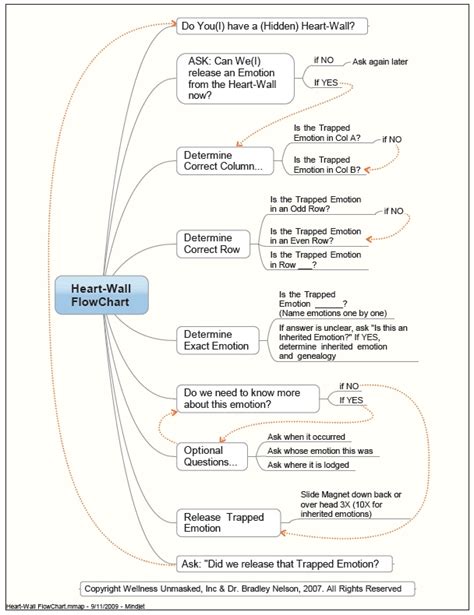 Heart-Wall FlowChart

Do You(I) have a (Hidden) Heart-Wall?

ASK: Can We(I) release an Emotion from the Heart-Wall now?
if NO
Ask again later
If YES

Determine Correct Column...
Is the Trapped Emotion in Col A?
if NO
Is the Trapped Emotion in Col B?

Determine Correct Row
Is the Trapped Emotion in an Odd Row?
if NO
Is the Trapped Emotion in an Even Row?
Is the Trapped Emotion in Row ___?

Determine Exact Emotion
Is the Trapped Emotion ______? (Name emotions one by one)
If answer is unclear, ask "Is this an Inherited Emotion?" If YES, determine inherited emotion and genealogy

Do we need to know more about this emotion?
if NO
If YES

Optional Questions...
Ask when it occurred
Ask whose emotion this was
Ask where it is lodged

Release Trapped Emotion
Slide Magnet down back or over head 3X (10X for inherited emotions)

Ask: "Did we release that Trapped Emotion?

Copyright Wellness Unmasked, Inc & Dr. Bradley Nelson, 2007. All Rights Reserved

Heart-Wall FlowChart.mmap - 9/11/2009 - Mindjet